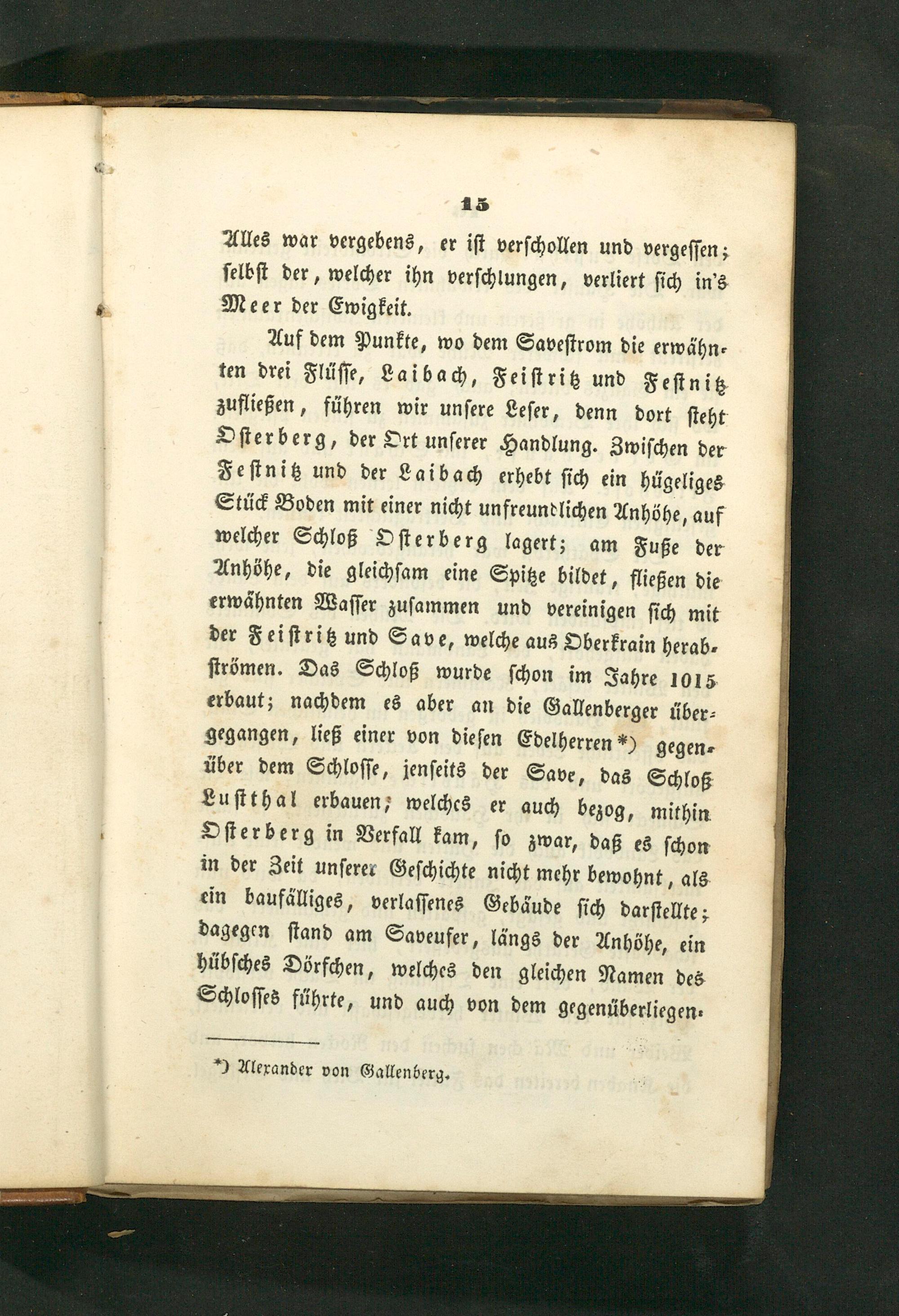 15

Alles war vergebens, er ist verschollen und vergessen; selbst der, welcher ihn verschlungen, verliert sich in's Meer der Ewigkeit.

Auf dem Punkte, wo dem Savestrom die erwähnten drei Flüsse, Laibach, Feistritz und Festnitz zufließen, führen wir unsere Leser, denn dort steht Osterberg, der Ort unserer Handlung. Zwischen der Festnitz und der Laibach erhebt sich ein hügeliges Stück Boden mit einer nicht unfreundlichen Anhöhe, auf welcher Schloß Osterberg lagert; am Fuße der Anhöhe, die gleichsam eine Spitze bildet, fließen die erwähnten Wasser zusammen und vereinigen sich mit der Feistritz und Save, welche aus Oberkrain herabströmen. Das Schloß wurde schon im Jahre 1015 erbaut; nachdem es aber an die Gallenberger übergegangen, ließ einer von diesen Edelherren*) gegenüber dem Schlosse, jenseits der Save, das Schloß Lustthal erbauen; welches er auch bezog, mithin Osterberg in Verfall kam, so zwar, daß es schon in der Zeit unserer Geschichte nicht mehr bewohnt, als ein baufälliges, verlassenes Gebäude sich darstellte; dagegen stand am Saveufer, längs der Anhöhe, ein hübsches Dörfchen, welches den gleichen Namen des Schlosses führte, und auch von dem gegenüberliegen-

*) Alexander von Gallenberg.